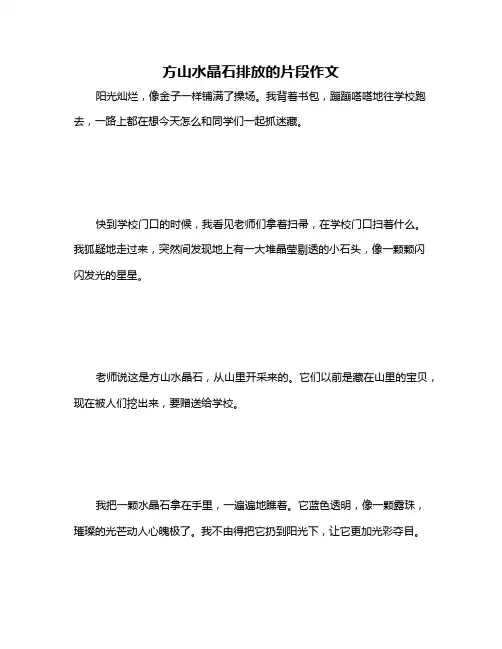 方山水晶石排放的片段作文

阳光灿烂，像金子一样铺满了操场。我背着书包，蹦蹦嗒嗒地往学校跑去，一路上都在想今天怎么和同学们一起抓迷藏。

快到学校门口的时候，我看见老师们拿着扫帚，在学校门口扫着什么。我狐疑地走过来，突然间发现地上有一大堆晶莹剔透的小石头，像一颗颗闪闪发光的星星。

老师说这是方山水晶石，从山里开采来的。它们以前是藏在山里的宝贝，现在被人们挖出来，要赠送给学校。

我把一颗水晶石拿在手里，一遍遍地瞧着。它蓝色透明，像一颗露珠，璀璨的光芒动人心魄极了。我不由得把它扔到阳光下，让它更加光彩夺目。